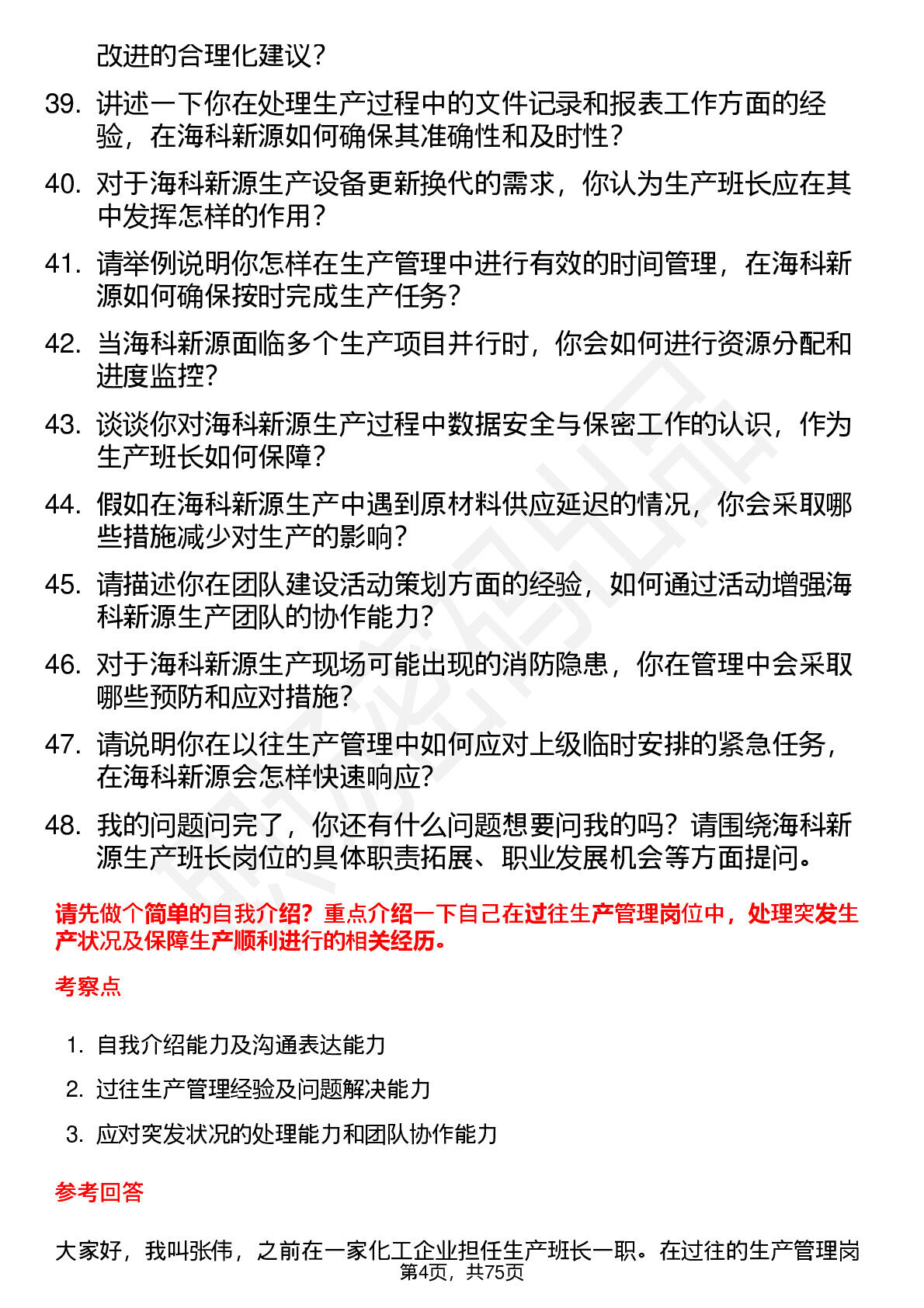 改进的合理化建议？

39. 讲述一下你在处理生产过程中的文件记录和报表工作方面的经验，在海科新源如何确保其准确性和及时性？

40. 对于海科新源生产设备更新换代的需求，你认为生产班长应在其中发挥怎样的作用？

41. 请举例说明你怎样在生产管理中进行有效的时间管理，在海科新源如何确保按时完成生产任务？

42. 当海科新源面临多个生产项目并行时，你会如何进行资源分配和进度监控？

43. 谈谈你对海科新源生产过程中数据安全与保密工作的认识，作为生产班长如何保障？

44. 假如在海科新源生产中遇到原材料供应延迟的情况，你会采取哪些措施减少对生产的影响？

45. 请描述你在团队建设活动策划方面的经验，如何通过活动增强海科新源生产团队的协作能力？

46. 对于海科新源生产现场可能出现的消防隐患，你在管理中会采取哪些预防和应对措施？

47. 请说明你在以往生产管理中如何应对上级临时安排的紧急任务，在海科新源会怎样快速响应？

48. 我的问题问完了，你还有什么问题想要问我的吗？请围绕海科新源生产班长岗位的具体职责拓展、职业发展机会等方面提问。

请先做个简单的自我介绍？重点介绍一下自己在过往生产管理岗位中，处理突发生产状况及保障生产顺利进行的相关经历。

考察点

1. 自我介绍能力及沟通表达能力
2. 过往生产管理经验及问题解决能力
3. 应对突发状况的处理能力和团队协作能力

参考回答

大家好，我叫张伟，之前在一家化工企业担任生产班长一职。在过往的生产管理岗

第4页，共75页